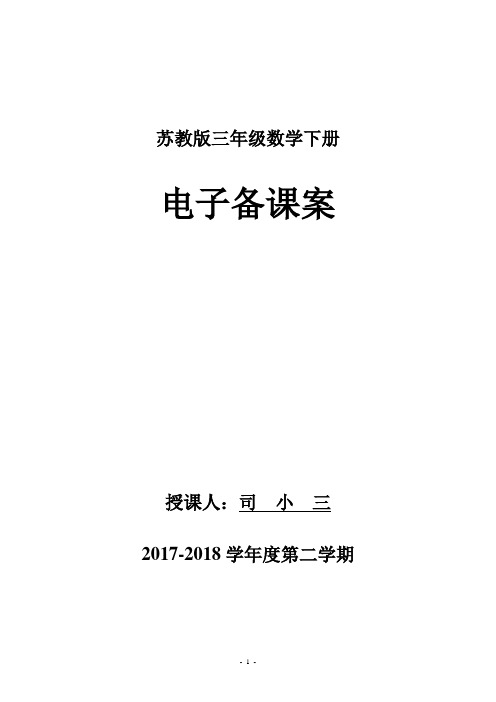 苏教版三年级数学下册

电子备课案

授课人：司　小　三

2017-2018 学年度第二学期

- 1 -